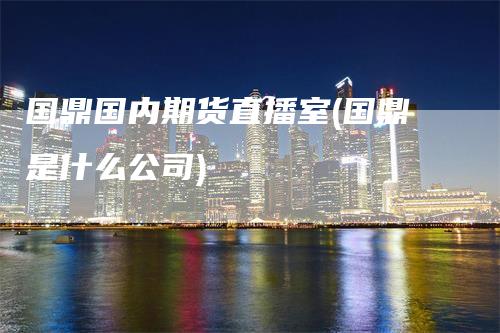 国鼎国内期货直播室(国鼎是什么公司)